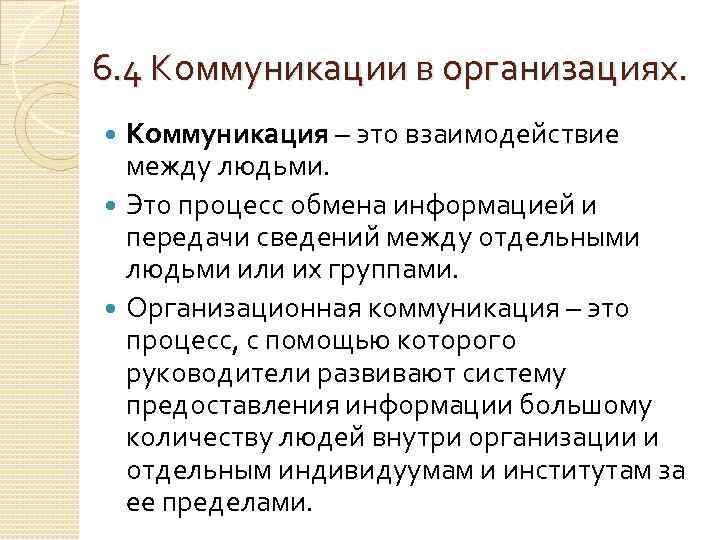 6.4 Коммуникации в организациях.

Коммуникация – это взаимодействие между людьми.

Это процесс обмена информацией и передачи сведений между отдельными людьми или их группами.

Организационная коммуникация – это процесс, с помощью которого руководители развивают систему предоставления информации большому количеству людей внутри организации и отдельным индивидуумам и институтам за ее пределами.